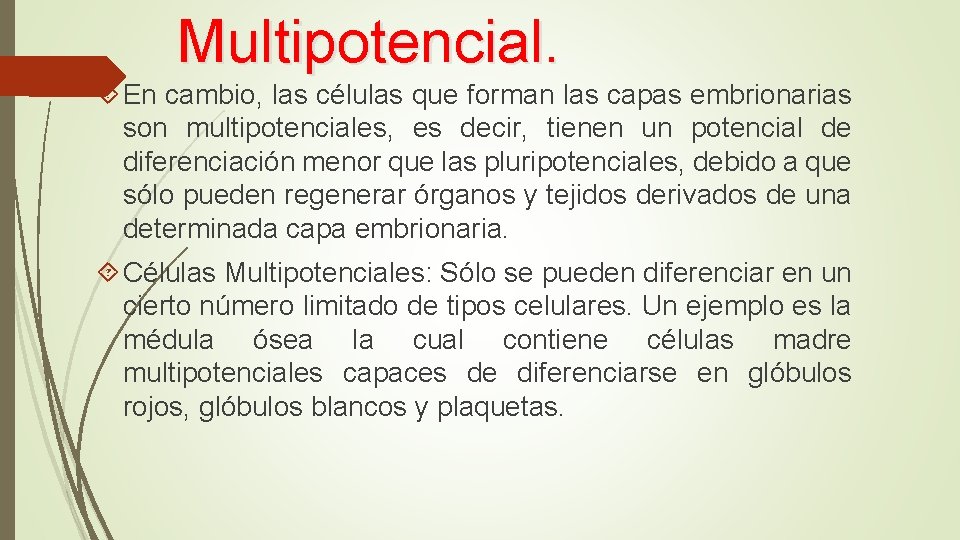 Multipotencial.

En cambio, las células que forman las capas embrionarias son multipotenciales, es decir, tienen un potencial de diferenciación menor que las pluripotenciales, debido a que sólo pueden regenerar órganos y tejidos derivados de una determinada capa embrionaria.

Células Multipotenciales: Sólo se pueden diferenciar en un cierto número limitado de tipos celulares. Un ejemplo es la médula ósea la cual contiene células madre multipotenciales capaces de diferenciarse en glóbulos rojos, glóbulos blancos y plaquetas.